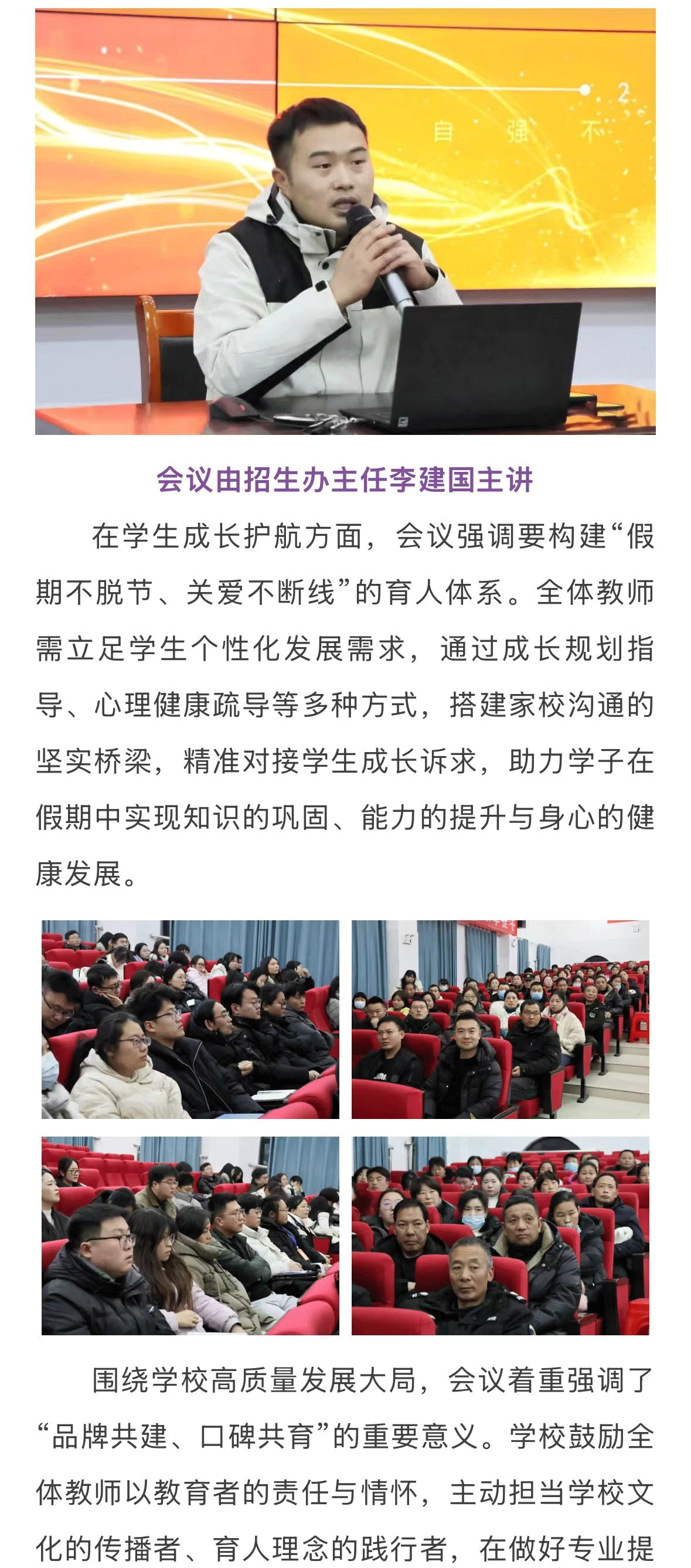 2
自 强 不

会议由招生办主任李建国主讲

在学生成长护航方面，会议强调要构建“假期不脱节、关爱不断线”的育人体系。全体教师需立足学生个性化发展需求，通过成长规划指导、心理健康疏导等多种方式，搭建家校沟通的坚实桥梁，精准对接学生成长诉求，助力学子在假期中实现知识的巩固、能力的提升与身心的健康发展。

围绕学校高质量发展大局，会议着重强调了“品牌共建、口碑共育”的重要意义。学校鼓励全体教师以教育者的责任与情怀，主动担当学校文化的传播者、育人理念的践行者，在做好专业提